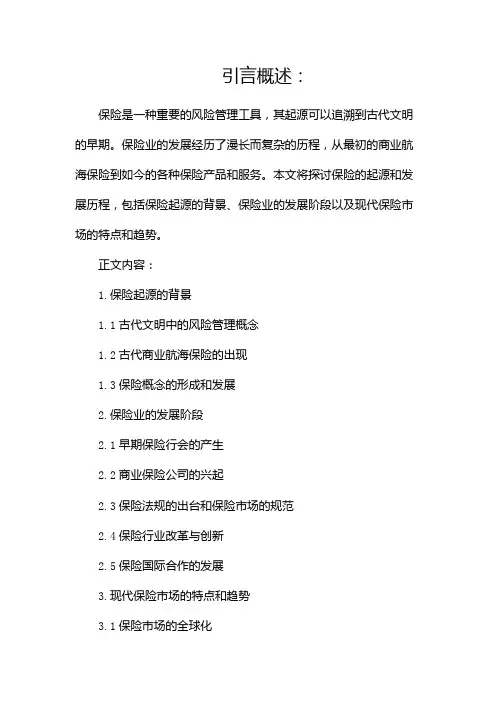 引言概述：

保险是一种重要的风险管理工具，其起源可以追溯到古代文明的早期。保险业的发展经历了漫长而复杂的历程，从最初的商业航海保险到如今的各种保险产品和服务。本文将探讨保险的起源和发展历程，包括保险起源的背景、保险业的发展阶段以及现代保险市场的特点和趋势。

正文内容：

1. 保险起源的背景

1.1 古代文明中的风险管理概念

1.2 古代商业航海保险的出现

1.3 保险概念的形成和发展

2. 保险业的发展阶段

2.1 早期保险行会的产生

2.2 商业保险公司的兴起

2.3 保险法规的出台和保险市场的规范

2.4 保险行业改革与创新

2.5 保险国际合作的发展

3. 现代保险市场的特点和趋势

3.1 保险市场的全球化